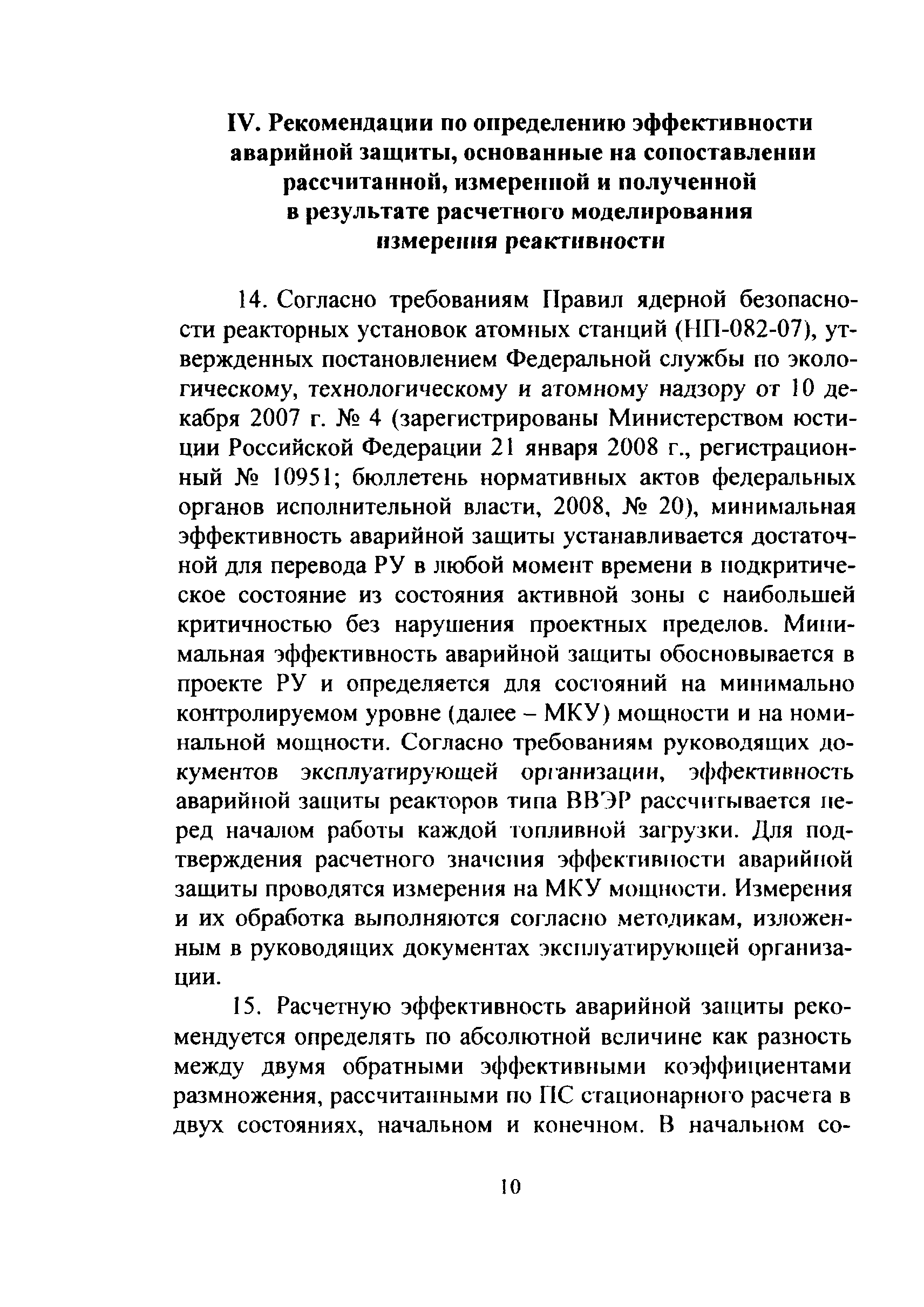 IV. Рекомендации по определению эффективности аварийной защиты, основанные на сопоставлении рассчитанной, измеренной и полученной в результате расчетного моделирования измерения реактивности

14. Согласно требованиям Правил ядерной безопасности реакторных установок атомных станций (НП-082-07), утвержденных постановлением Федеральной службы по экологическому, технологическому и атомному надзору от 10 декабря 2007 г. № 4 (зарегистрированы Министерством юстиции Российской Федерации 21 января 2008 г., регистрационный № 10951; бюллетень нормативных актов федеральных органов исполнительной власти, 2008, № 20), минимальная эффективность аварийной защиты устанавливается достаточной для перевода РУ в любой момент времени в подкритическое состояние из состояния активной зоны с наибольшей критичностью без нарушения проектных пределов. Минимальная эффективность аварийной защиты обосновывается в проекте РУ и определяется для состояний на минимально контролируемом уровне (далее – МКУ) мощности и на номинальной мощности. Согласно требованиям руководящих документов эксплуатирующей организации, эффективность аварийной защиты реакторов типа ВВЭР рассчитывается перед началом работы каждой топливной загрузки. Для подтверждения расчетного значения эффективности аварийной защиты проводятся измерения на МКУ мощности. Измерения и их обработка выполняются согласно методикам, изложенным в руководящих документах эксплуатирующей организации.

15. Расчетную эффективность аварийной защиты рекомендуется определять по абсолютной величине как разность между двумя обратными эффективными коэффициентами размножения, рассчитанными по ПС стационарного расчета в двух состояниях, начальном и конечном. В начальном со-

10